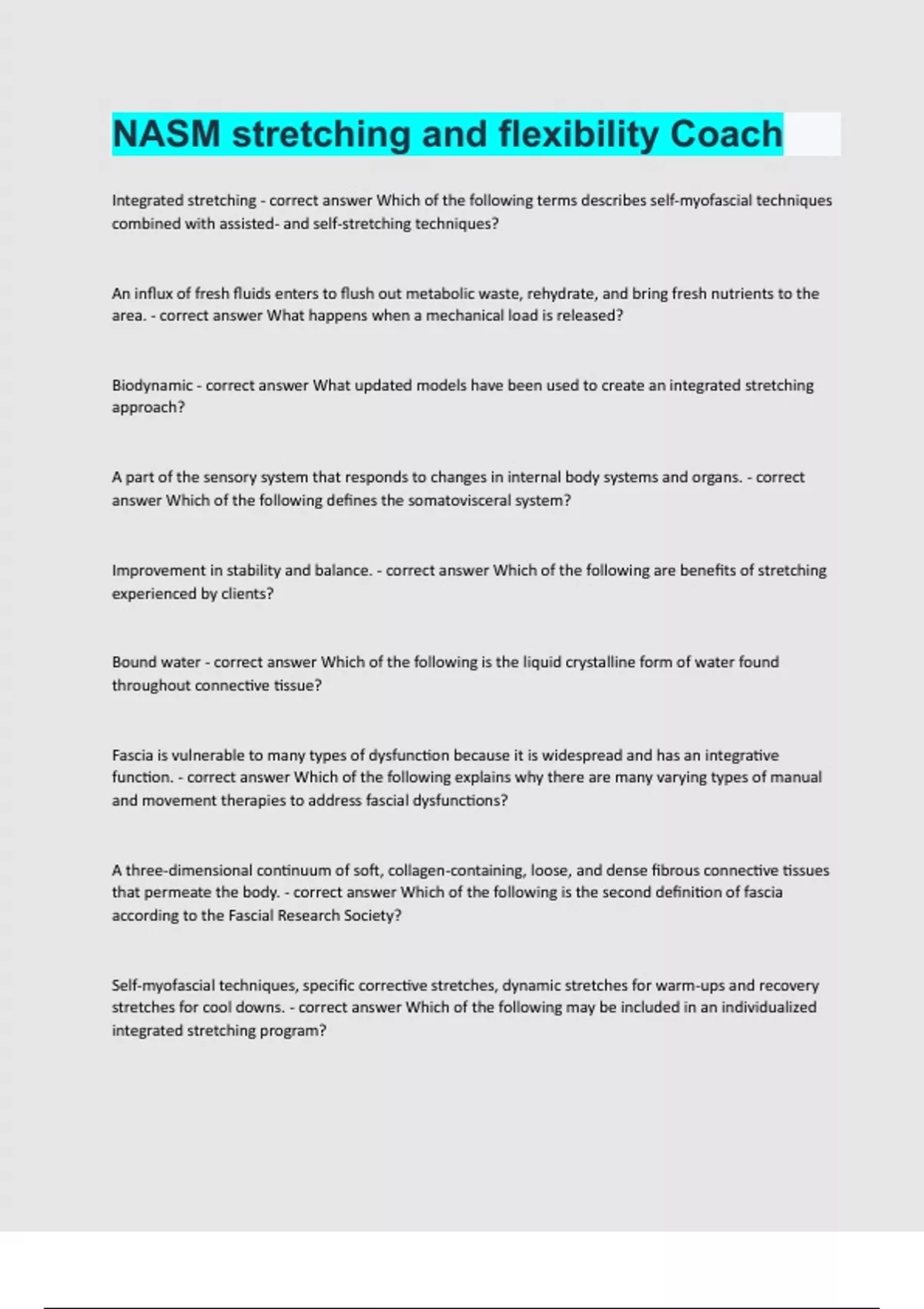 NASM stretching and flexibility Coach

Integrated stretching - correct answer Which of the following terms describes self-myofascial techniques combined with assisted- and self-stretching techniques?

An influx of fresh fluids enters to flush out metabolic waste, rehydrate, and bring fresh nutrients to the area. - correct answer What happens when a mechanical load is released?

Biodynamic - correct answer What updated models have been used to create an integrated stretching approach?

A part of the sensory system that responds to changes in internal body systems and organs. - correct answer Which of the following defines the somatovisceral system?

Improvement in stability and balance. - correct answer Which of the following are benefits of stretching experienced by clients?

Bound water - correct answer Which of the following is the liquid crystalline form of water found throughout connective tissue?

Fascia is vulnerable to many types of dysfunction because it is widespread and has an integrative function. - correct answer Which of the following explains why there are many varying types of manual and movement therapies to address fascial dysfunctions?

A three-dimensional continuum of soft, collagen-containing, loose, and dense fibrous connective tissues that permeate the body. - correct answer Which of the following is the second definition of fascia according to the Fascial Research Society?

Self-myofascial techniques, specific corrective stretches, dynamic stretches for warm-ups and recovery stretches for cool downs. - correct answer Which of the following may be included in an individualized integrated stretching program?